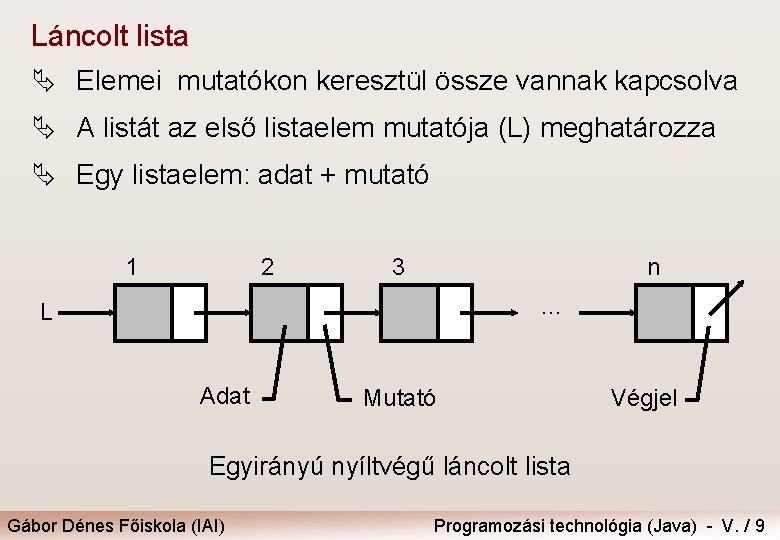 Láncolt lista

Elemei mutatókon keresztül össze vannak kapcsolva

A listát az első listaelem mutatója (L) meghatározza

Egy listaelem: adat + mutató

1 2 3 n

L

...

Adat

Mutató

Végjel

Egyirányú nyíltvégű láncolt lista

Gábor Dénes Főiskola (IAI)

Programozási technológia (Java) - V. / 9